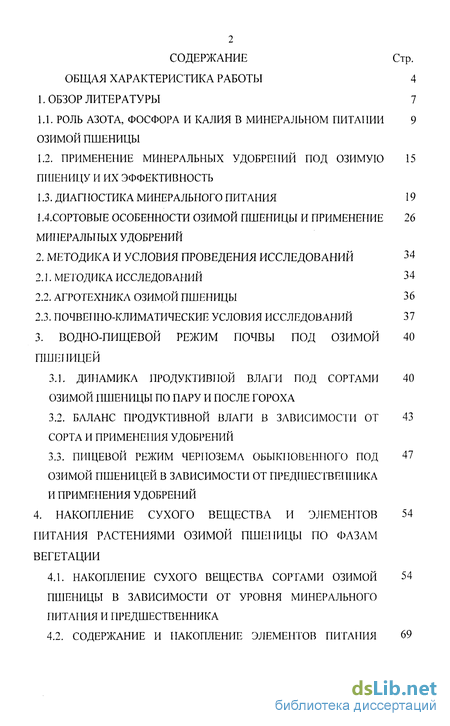 2

СОДЕРЖАНИЕ Стр.

ОБЩАЯ ХАРАКТЕРИСТИКА РАБОТЫ 4

1. ОБЗОР ЛИТЕРАТУРЫ 7

1.1. РОЛЬ АЗОТА, ФОСФОРА И КАЛИЯ В МИНЕРАЛЬНОМ ПИТАНИИ ОЗИМОЙ ПШЕНИЦЫ 9

1.2. ПРИМЕНЕНИЕ МИНЕРАЛЬНЫХ УДОБРЕНИЙ ПОД ОЗИМУЮ ПШЕНИЦУ И ИХ ЭФФЕКТИВНОСТЬ 15

1.3. ДИАГНОСТИКА МИНЕРАЛЬНОГО ПИТАНИЯ 19

1.4.СОРТОВЫЕ ОСОБЕННОСТИ ОЗИМОЙ ПШЕНИЦЫ И ПРИМЕНЕНИЕ МИНЕРАЛЬНЫХ УДОБРЕНИЙ 26

2. МЕТОДИКА И УСЛОВИЯ ПРОВЕДЕНИЯ ИССЛЕДОВАНИЙ 34

2.1. МЕТОДИКА ИССЛЕДОВАНИЙ 34

2.2. АГРОТЕХНИКА ОЗИМОЙ ПШЕНИЦЫ 36

2.3. ПОЧВЕННО-КЛИМАТИЧЕСКИЕ УСЛОВИЯ ИССЛЕДОВАНИЙ 37

3. ВОДНО-ПИЩЕВОЙ РЕЖИМ ПОЧВЫ ПОД ОЗИМОЙ ПШЕНИЦЕЙ 40

3.1. ДИНАМИКА ПРОДУКТИВНОЙ ВЛАГИ ПОД СОРТАМИ ОЗИМОЙ ПШЕНИЦЫ ПО ПАРУ И ПОСЛЕ ГОРОХА 40

3.2. БАЛАНС ПРОДУКТИВНОЙ ВЛАГИ В ЗАВИСИМОСТИ ОТ СОРТА И ПРИМЕНЕНИЯ УДОБРЕНИЙ 43

3.3. ПИЩЕВОЙ РЕЖИМ ЧЕРНОЗЕМА ОБЫКНОВЕННОГО ПОД ОЗИМОЙ ПШЕНИЦЕЙ В ЗАВИСИМОСТИ ОТ ПРЕДШЕСТВЕННИКА И ПРИМЕНЕНИЯ УДОБРЕНИЙ 47

4. НАКОПЛЕНИЕ СУХОГО ВЕЩЕСТВА И ЭЛЕМЕНТОВ ПИТАНИЯ РАСТЕНИЯМИ ОЗИМОЙ ПШЕНИЦЫ ПО ФАЗАМ ВЕГЕТАЦИИ 54

4.1. НАКОПЛЕНИЕ СУХОГО ВЕЩЕСТВА СОРТАМИ ОЗИМОЙ ПШЕНИЦЫ В ЗАВИСИМОСТИ ОТ УРОВНЯ МИНЕРАЛЬНОГО ПИТАНИЯ И ПРЕДШЕСТВЕННИКА 54

4.2. СОДЕРЖАНИЕ И НАКОПЛЕНИЕ ЭЛЕМЕНТОВ ПИТАНИЯ 69

dsLib.net
библиотека диссертаций